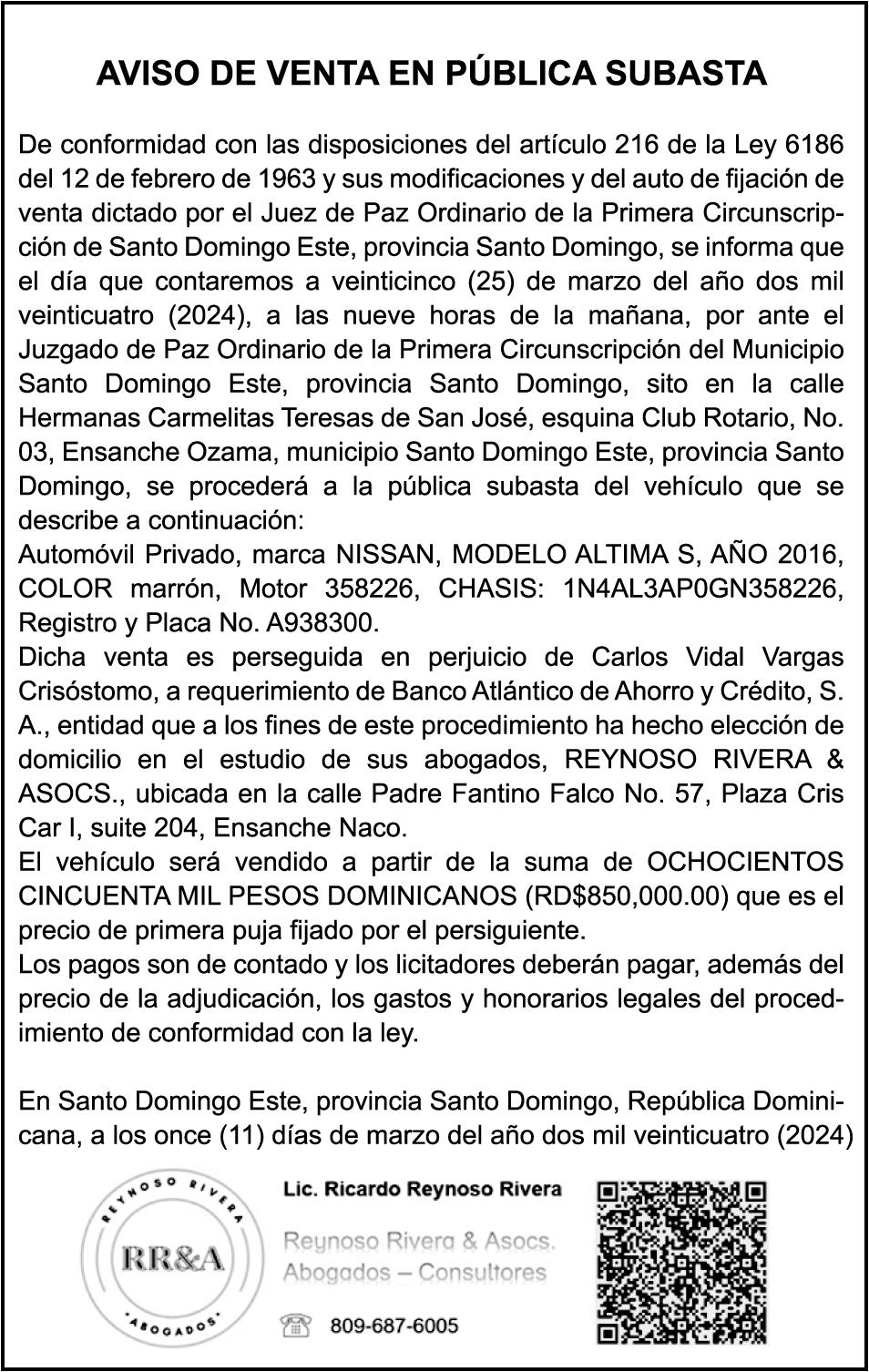 AVISO DE VENTA EN PÚBLICA SUBASTA

De conformidad con las disposiciones del artículo 216 de la Ley 6186 del 12 de febrero de 1963 y sus modificaciones y del auto de fijación de venta dictado por el Juez de Paz Ordinario de la Primera Circunscripción de Santo Domingo Este, provincia Santo Domingo, se informa que el día que contaremos a veinticinco (25) de marzo del año dos mil veinticuatro (2024), a las nueve horas de la mañana, por ante el Juzgado de Paz Ordinario de la Primera Circunscripción del Municipio Santo Domingo Este, provincia Santo Domingo, sito en la calle Hermanas Carmelitas Teresas de San José, esquina Club Rotario, No. 03, Ensanche Ozama, municipio Santo Domingo Este, provincia Santo Domingo, se procederá a la pública subasta del vehículo que se describe a continuación:
Automóvil Privado, marca NISSAN, MODELO ALTIMA S, AÑO 2016, COLOR marrón, Motor 358226, CHASIS: 1N4AL3AP0GN358226, Registro y Placa No. A938300.
Dicha venta es perseguida en perjuicio de Carlos Vidal Vargas Crisóstomo, a requerimiento de Banco Atlántico de Ahorro y Crédito, S. A., entidad que a los fines de este procedimiento ha hecho elección de domicilio en el estudio de sus abogados, REYNOSO RIVERA & ASOCS., ubicada en la calle Padre Fantino Falco No. 57, Plaza Cris Car I, suite 204, Ensanche Naco.
El vehículo será vendido a partir de la suma de OCHOCIENTOS CINCUENTA MIL PESOS DOMINICANOS (RD$850,000.00) que es el precio de primera puja fijado por el persiguiente.
Los pagos son de contado y los licitadores deberán pagar, además del precio de la adjudicación, los gastos y honorarios legales del procedimiento de conformidad con la ley.

En Santo Domingo Este, provincia Santo Domingo, República Dominicana, a los once (11) días de marzo del año dos mil veinticuatro (2024)

REYNOSO RIVERA
RR&A
ABOGADOS

Lic. Ricardo Reynoso Rivera
Reynoso Rivera & Asocs.
Abogados – Consultores
809-687-6005